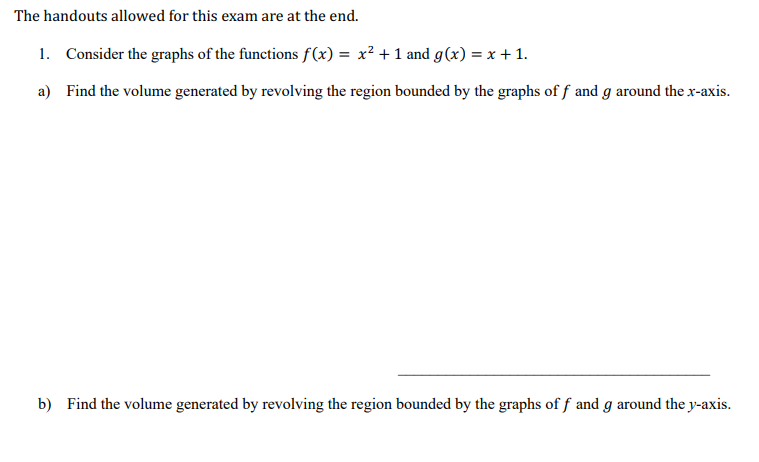 The handouts allowed for this exam are at the end.

1. Consider the graphs of the functions $f(x) = x^2 + 1$ and $g(x) = x + 1$.

a) Find the volume generated by revolving the region bounded by the graphs of $f$ and $g$ around the $x$-axis.

b) Find the volume generated by revolving the region bounded by the graphs of $f$ and $g$ around the $y$-axis.